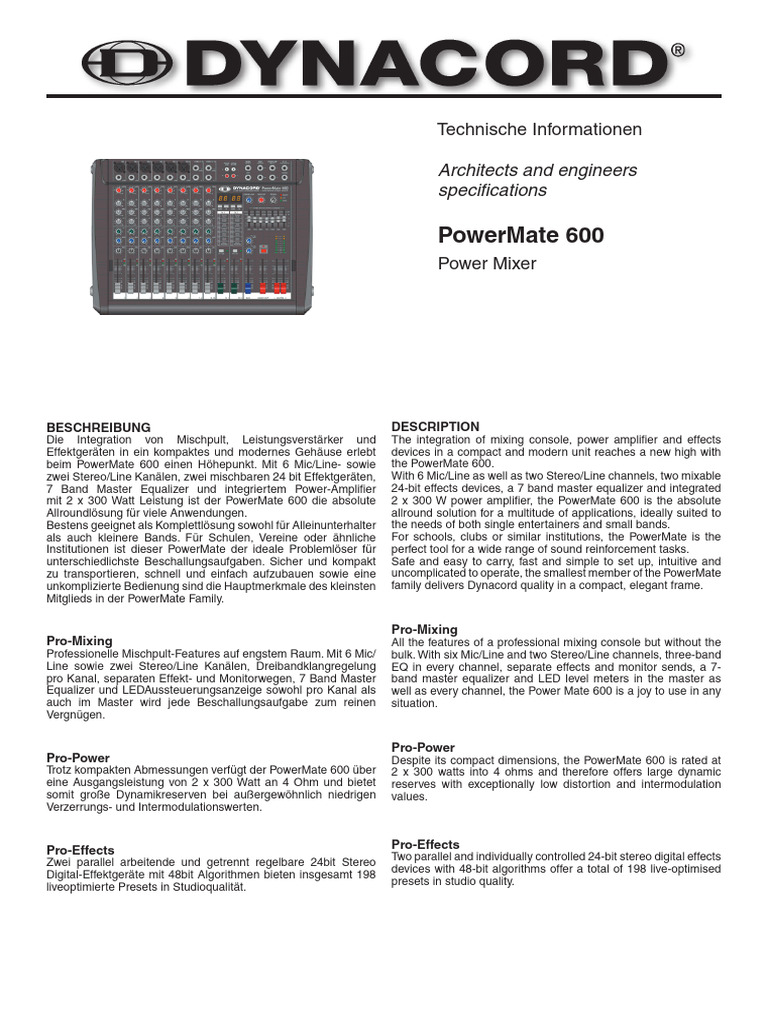 DYNACORD®

Technische Informationen

Architects and engineers specifications

PowerMate 600

Power Mixer

BESCHREIBUNG
Die Integration von Mischpult, Leistungsverstärker und Effektgeräten in ein kompaktes und modernes Gehäuse erlebt beim PowerMate 600 einen Höhepunkt. Mit 6 Mic/Line- sowie zwei Stereo/Line Kanälen, zwei mischbaren 24 bit Effektgeräten, 7 Band Master Equalizer und integriertem Power-Amplifier mit 2 x 300 Watt Leistung ist der PowerMate 600 die absolute Allroundlösung für viele Anwendungen.
Bestens geeignet als Komplettlösung sowohl für Alleinunterhalter als auch kleinere Bands. Für Schulen, Vereine oder ähnliche Institutionen ist dieser PowerMate der ideale Problemlöser für unterschiedlichste Beschallungsaufgaben. Sicher und kompakt zu transportieren, schnell und einfach aufzubauen sowie eine unkomplizierte Bedienung sind die Hauptmerkmale des kleinsten Mitglieds in der PowerMate Family.

Pro-Mixing
Professionelle Mischpult-Features auf engstem Raum. Mit 6 Mic/Line sowie zwei Stereo/Line Kanälen, Dreibandklangregelung pro Kanal, separaten Effekt- und Monitorwegen, 7 Band Master Equalizer und LEDAussteuerungsanzeige sowohl pro Kanal als auch im Master wird jede Beschallungsaufgabe zum reinen Vergnügen.

Pro-Power
Trotz kompakten Abmessungen verfügt der PowerMate 600 über eine Ausgangsleistung von 2 x 300 Watt an 4 Ohm und bietet somit große Dynamikreserven bei außergewöhnlich niedrigen Verzerrungs- und Intermodulationswerten.

Pro-Effects
Zwei parallel arbeitende und getrennt regelbare 24bit Stereo Digital-Effektgeräte mit 48bit Algorithmen bieten insgesamt 198 liveoptimierte Presets in Studioqualität.

DESCRIPTION
The integration of mixing console, power amplifier and effects devices in a compact and modern unit reaches a new high with the PowerMate 600.
With 6 Mic/Line as well as two Stereo/Line channels, two mixable 24-bit effects devices, a 7 band master equalizer and integrated 2 x 300 W power amplifier, the PowerMate 600 is the absolute allround solution for a multitude of applications, ideally suited to the needs of both single entertainers and small bands.
For schools, clubs or similar institutions, the PowerMate is the perfect tool for a wide range of sound reinforcement tasks.
Safe and easy to carry, fast and simple to set up, intuitive and uncomplicated to operate, the smallest member of the PowerMate family delivers Dynacord quality in a compact, elegant frame.

Pro-Mixing
All the features of a professional mixing console but without the bulk. With six Mic/Line and two Stereo/Line channels, three-band EQ in every channel, separate effects and monitor sends, a 7-band master equalizer and LED level meters in the master as well as every channel, the Power Mate 600 is a joy to use in any situation.

Pro-Power
Despite its compact dimensions, the PowerMate 600 is rated at 2 x 300 watts into 4 ohms and therefore offers large dynamic reserves with exceptionally low distortion and intermodulation values.

Pro-Effects
Two parallel and individually controlled 24-bit stereo digital effects devices with 48-bit algorithms offer a total of 198 live-optimised presets in studio quality.